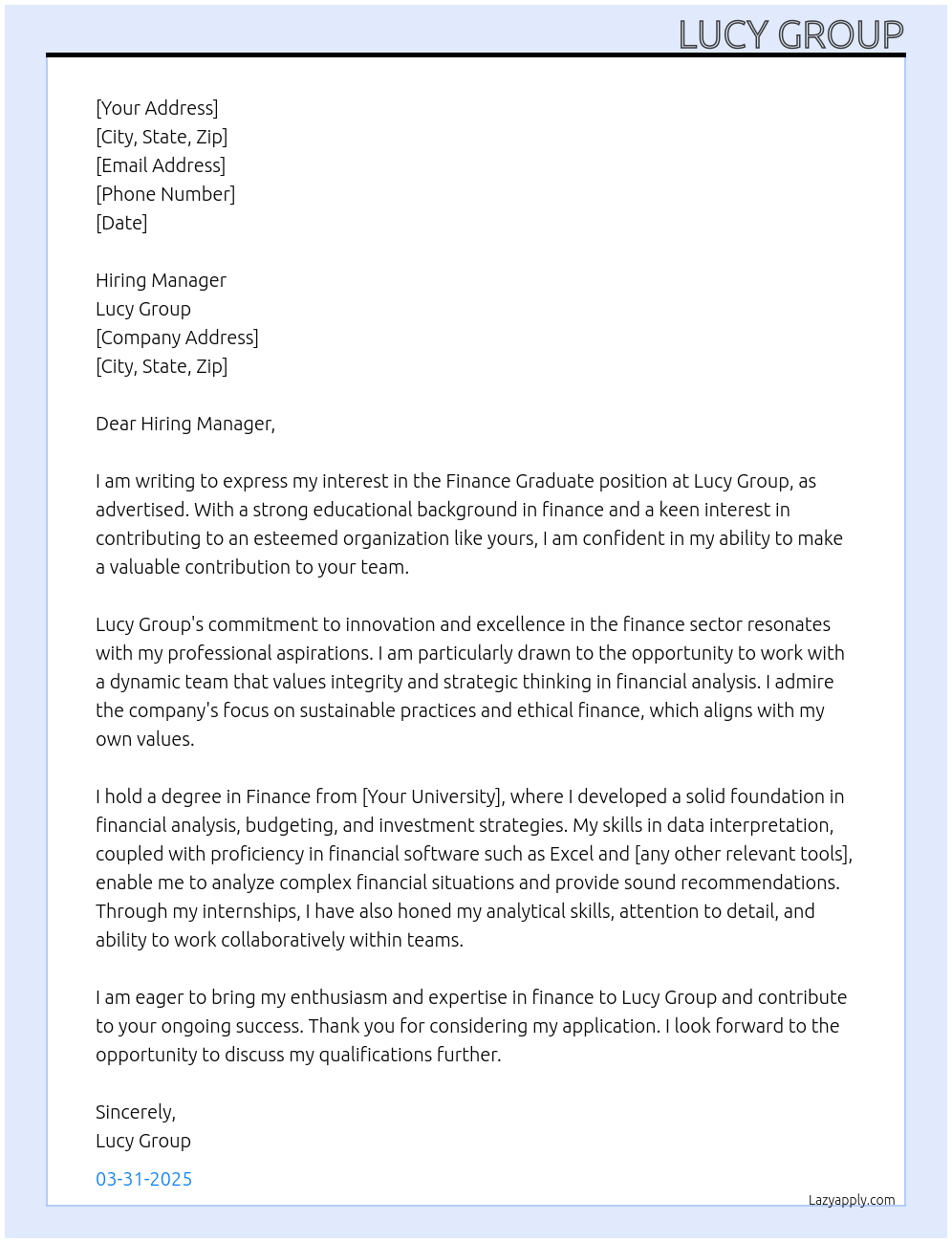 LUCY GROUP

[Your Address]
[City, State, Zip]
[Email Address]
[Phone Number]
[Date]

Hiring Manager
Lucy Group
[Company Address]
[City, State, Zip]

Dear Hiring Manager,

I am writing to express my interest in the Finance Graduate position at Lucy Group, as advertised. With a strong educational background in finance and a keen interest in contributing to an esteemed organization like yours, I am confident in my ability to make a valuable contribution to your team.

Lucy Group's commitment to innovation and excellence in the finance sector resonates with my professional aspirations. I am particularly drawn to the opportunity to work with a dynamic team that values integrity and strategic thinking in financial analysis. I admire the company's focus on sustainable practices and ethical finance, which aligns with my own values.

I hold a degree in Finance from [Your University], where I developed a solid foundation in financial analysis, budgeting, and investment strategies. My skills in data interpretation, coupled with proficiency in financial software such as Excel and [any other relevant tools], enable me to analyze complex financial situations and provide sound recommendations. Through my internships, I have also honed my analytical skills, attention to detail, and ability to work collaboratively within teams.

I am eager to bring my enthusiasm and expertise in finance to Lucy Group and contribute to your ongoing success. Thank you for considering my application. I look forward to the opportunity to discuss my qualifications further.

Sincerely,
Lucy Group

03-31-2025

Lazyapply.com